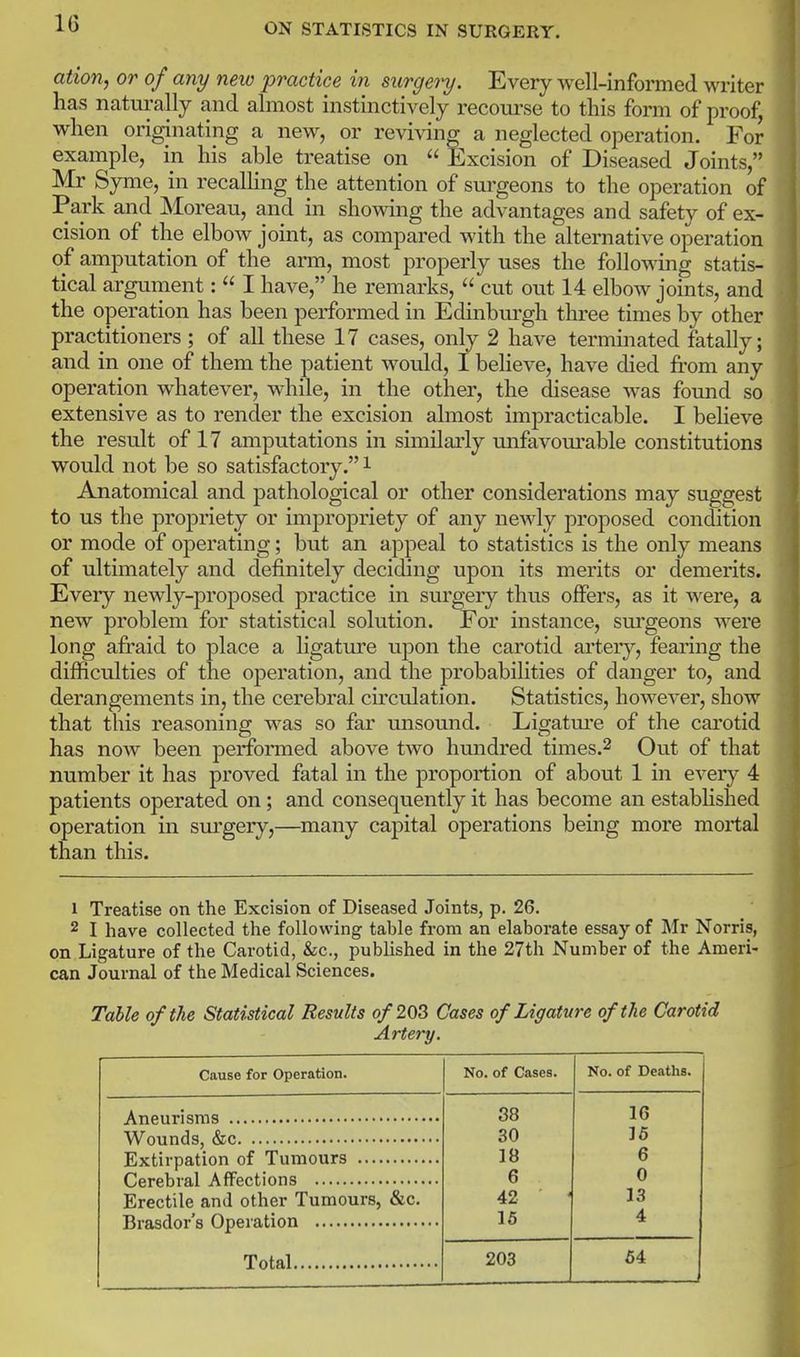 16

ON STATISTICS IN SURGERY.

ation, or of any new practice in surgery. Every well-informed writer has naturally and almost instinctively recourse to this form of proof, when originating a new, or reviving a neglected operation. For example, in his able treatise on "Excision of Diseased Joints," Mr Syme, in recalling the attention of surgeons to the operation of Park and Moreau, and in showing the advantages and safety of excision of the elbow joint, as compared with the alternative operation of amputation of the arm, most properly uses the following statistical argument: "I have," he remarks, "cut out 14 elbow joints, and the operation has been performed in Edinburgh three times by other practitioners; of all these 17 cases, only 2 have terminated fatally; and in one of them the patient would, I believe, have died from any operation whatever, while, in the other, the disease was found so extensive as to render the excision almost impracticable. I believe the result of 17 amputations in similarly unfavourable constitutions would not be so satisfactory."$^1$

Anatomical and pathological or other considerations may suggest to us the propriety or impropriety of any newly proposed condition or mode of operating; but an appeal to statistics is the only means of ultimately and definitely deciding upon its merits or demerits. Every newly-proposed practice in surgery thus offers, as it were, a new problem for statistical solution. For instance, surgeons were long afraid to place a ligature upon the carotid artery, fearing the difficulties of the operation, and the probabilities of danger to, and derangements in, the cerebral circulation. Statistics, however, show that this reasoning was so far unsound. Ligature of the carotid has now been performed above two hundred times.$^2$ Out of that number it has proved fatal in the proportion of about 1 in every 4 patients operated on; and consequently it has become an established operation in surgery,—many capital operations being more mortal than this.

$^1$ Treatise on the Excision of Diseased Joints, p. 26.
$^2$ I have collected the following table from an elaborate essay of Mr Norris, on Ligature of the Carotid, &c., published in the 27th Number of the American Journal of the Medical Sciences.

Table of the Statistical Results of 203 Cases of Ligature of the Carotid Artery.

| Cause for Operation. | No. of Cases. | No. of Deaths. |
|---|---|---|
| Aneurisms | 38 | 16 |
| Wounds, &c. | 30 | 15 |
| Extirpation of Tumours | 18 | 6 |
| Cerebral Affections | 6 | 0 |
| Erectile and other Tumours, &c. | 42 | 13 |
| Brasdor's Operation | 15 | 4 |
| Total | 203 | 54 |